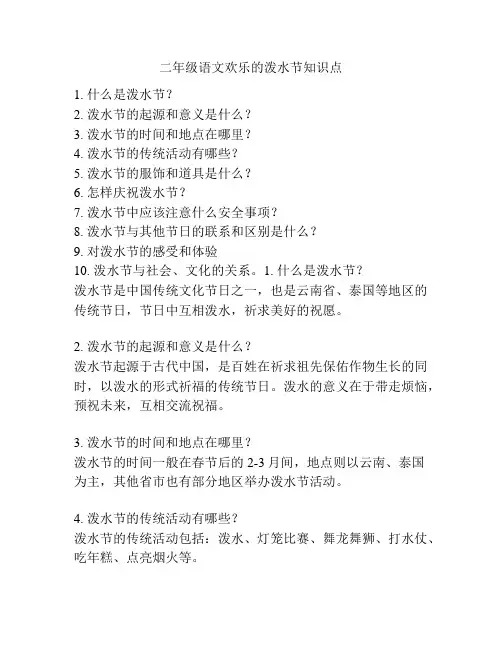 二年级语文欢乐的泼水节知识点

1. 什么是泼水节？
2. 泼水节的起源和意义是什么？
3. 泼水节的时间和地点在哪里？
4. 泼水节的传统活动有哪些？
5. 泼水节的服饰和道具是什么？
6. 怎样庆祝泼水节？
7. 泼水节中应该注意什么安全事项？
8. 泼水节与其他节日的联系和区别是什么？
9. 对泼水节的感受和体验
10. 泼水节与社会、文化的关系。1. 什么是泼水节？
泼水节是中国传统文化节日之一，也是云南省、泰国等地区的传统节日，节日中互相泼水，祈求美好的祝愿。

2. 泼水节的起源和意义是什么？
泼水节起源于古代中国，是百姓在祈求祖先保佑作物生长的同时，以泼水的形式祈福的传统节日。泼水的意义在于带走烦恼，预祝未来，互相交流祝福。

3. 泼水节的时间和地点在哪里？
泼水节的时间一般在春节后的 2-3 月间，地点则以云南、泰国为主，其他省市也有部分地区举办泼水节活动。

4. 泼水节的传统活动有哪些？
泼水节的传统活动包括：泼水、灯笼比赛、舞龙舞狮、打水仗、吃年糕、点亮烟火等。